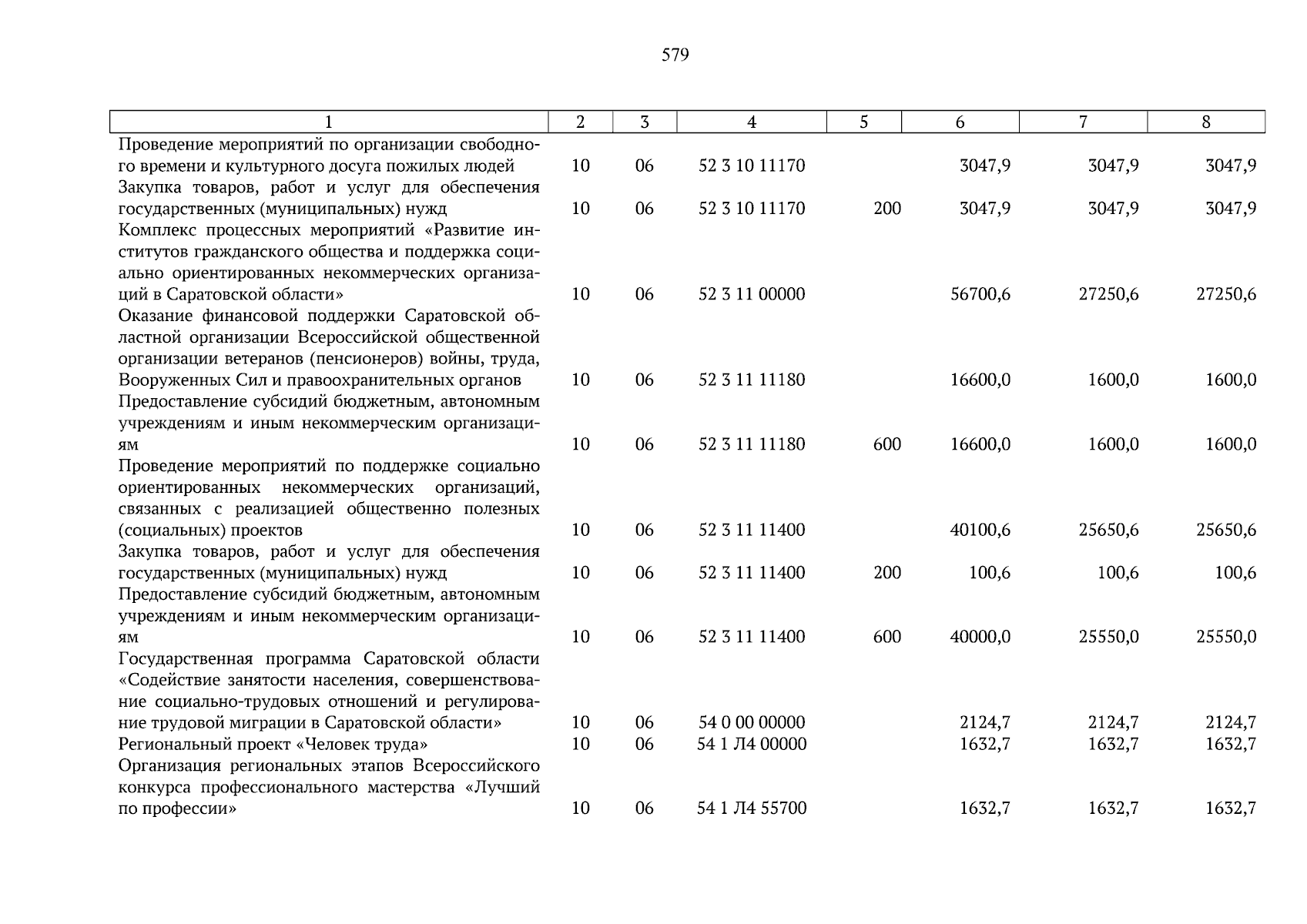 579

| 1 | 2 | 3 | 4 | 5 | 6 | 7 | 8 |
|---|---|---|---|---|---|---|---|
| Проведение мероприятий по организации свободного времени и культурного досуга пожилых людей | 10 | 06 | 52 3 10 11170 | | 3047,9 | 3047,9 | 3047,9 |
| Закупка товаров, работ и услуг для обеспечения государственных (муниципальных) нужд | 10 | 06 | 52 3 10 11170 | 200 | 3047,9 | 3047,9 | 3047,9 |
| Комплекс процессных мероприятий «Развитие институтов гражданского общества и поддержка социально ориентированных некоммерческих организаций в Саратовской области» | 10 | 06 | 52 3 11 00000 | | 56700,6 | 27250,6 | 27250,6 |
| Оказание финансовой поддержки Саратовской областной организации Всероссийской общественной организации ветеранов (пенсионеров) войны, труда, Вооруженных Сил и правоохранительных органов | 10 | 06 | 52 3 11 11180 | | 16600,0 | 1600,0 | 1600,0 |
| Предоставление субсидий бюджетным, автономным учреждениям и иным некоммерческим организациям | 10 | 06 | 52 3 11 11180 | 600 | 16600,0 | 1600,0 | 1600,0 |
| Проведение мероприятий по поддержке социально ориентированных некоммерческих организаций, связанных с реализацией общественно полезных (социальных) проектов | 10 | 06 | 52 3 11 11400 | | 40100,6 | 25650,6 | 25650,6 |
| Закупка товаров, работ и услуг для обеспечения государственных (муниципальных) нужд | 10 | 06 | 52 3 11 11400 | 200 | 100,6 | 100,6 | 100,6 |
| Предоставление субсидий бюджетным, автономным учреждениям и иным некоммерческим организациям | 10 | 06 | 52 3 11 11400 | 600 | 40000,0 | 25550,0 | 25550,0 |
| Государственная программа Саратовской области «Содействие занятости населения, совершенствование социально-трудовых отношений и регулирование трудовой миграции в Саратовской области» | 10 | 06 | 54 0 00 00000 | | 2124,7 | 2124,7 | 2124,7 |
| Региональный проект «Человек труда» | 10 | 06 | 54 1 Л4 00000 | | 1632,7 | 1632,7 | 1632,7 |
| Организация региональных этапов Всероссийского конкурса профессионального мастерства «Лучший по профессии» | 10 | 06 | 54 1 Л4 55700 | | 1632,7 | 1632,7 | 1632,7 |